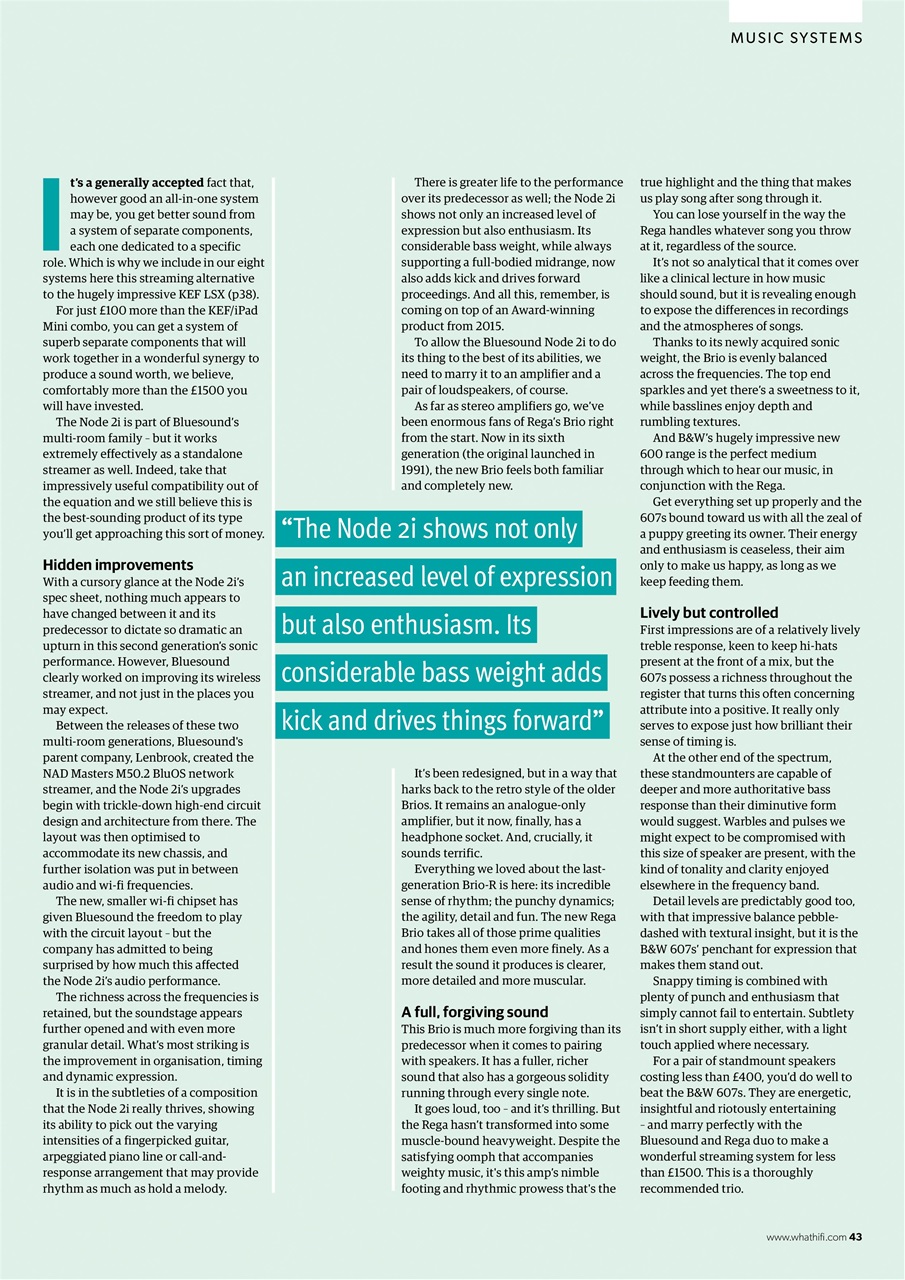 MUSIC SYSTEMS

It's a generally accepted fact that, however good an all-in-one system may be, you get better sound from a system of separate components, each one dedicated to a specific role. Which is why we include in our eight systems here this streaming alternative to the hugely impressive KEF LSX (p38).

For just £100 more than the KEF/iPad Mini combo, you can get a system of superb separate components that will work together in a wonderful synergy to produce a sound worth, we believe, comfortably more than the £1500 you will have invested.

The Node 2i is part of Bluesound's multi-room family – but it works extremely effectively as a standalone streamer as well. Indeed, take that impressively useful compatibility out of the equation and we still believe this is the best-sounding product of its type you'll get approaching this sort of money.

Hidden improvements
With a cursory glance at the Node 2i's spec sheet, nothing much appears to have changed between it and its predecessor to dictate so dramatic an upturn in this second generation's sonic performance. However, Bluesound clearly worked on improving its wireless streamer, and not just in the places you may expect.

Between the releases of these two multi-room generations, Bluesound's parent company, Lenbrook, created the NAD Masters M50.2 BluOS network streamer, and the Node 2i's upgrades begin with trickle-down high-end circuit design and architecture from there. The layout was then optimised to accommodate its new chassis, and further isolation was put in between audio and wi-fi frequencies.

The new, smaller wi-fi chipset has given Bluesound the freedom to play with the circuit layout – but the company has admitted to being surprised by how much this affected the Node 2i's audio performance.

The richness across the frequencies is retained, but the soundstage appears further opened and with even more granular detail. What's most striking is the improvement in organisation, timing and dynamic expression.

It is in the subtleties of a composition that the Node 2i really thrives, showing its ability to pick out the varying intensities of a fingerpicked guitar, arpeggiated piano line or call-and-response arrangement that may provide rhythm as much as hold a melody.

There is greater life to the performance over its predecessor as well; the Node 2i shows not only an increased level of expression but also enthusiasm. Its considerable bass weight, while always supporting a full-bodied midrange, now also adds kick and drives forward proceedings. And all this, remember, is coming on top of an Award-winning product from 2015.

To allow the Bluesound Node 2i to do its thing to the best of its abilities, we need to marry it to an amplifier and a pair of loudspeakers, of course.

As far as stereo amplifiers go, we've been enormous fans of Rega's Brio right from the start. Now in its sixth generation (the original launched in 1991), the new Brio feels both familiar and completely new.

"The Node 2i shows not only an increased level of expression but also enthusiasm. Its considerable bass weight adds kick and drives things forward"

It's been redesigned, but in a way that harks back to the retro style of the older Brios. It remains an analogue-only amplifier, but it now, finally, has a headphone socket. And, crucially, it sounds terrific.

Everything we loved about the last-generation Brio-R is here: its incredible sense of rhythm; the punchy dynamics; the agility, detail and fun. The new Rega Brio takes all of those prime qualities and hones them even more finely. As a result the sound it produces is clearer, more detailed and more muscular.

A full, forgiving sound
This Brio is much more forgiving than its predecessor when it comes to pairing with speakers. It has a fuller, richer sound that also has a gorgeous solidity running through every single note.

It goes loud, too – and it's thrilling. But the Rega hasn't transformed into some muscle-bound heavyweight. Despite the satisfying oomph that accompanies weighty music, it's this amp's nimble footing and rhythmic prowess that's the true highlight and the thing that makes us play song after song through it.

You can lose yourself in the way the Rega handles whatever song you throw at it, regardless of the source.

It's not so analytical that it comes over like a clinical lecture in how music should sound, but it is revealing enough to expose the differences in recordings and the atmospheres of songs.

Thanks to its newly acquired sonic weight, the Brio is evenly balanced across the frequencies. The top end sparkles and yet there's a sweetness to it, while basslines enjoy depth and rumbling textures.

And B&W's hugely impressive new 600 range is the perfect medium through which to hear our music, in conjunction with the Rega.

Get everything set up properly and the 607s bound toward us with all the zeal of a puppy greeting its owner. Their energy and enthusiasm is ceaseless, their aim only to make us happy, as long as we keep feeding them.

Lively but controlled
First impressions are of a relatively lively treble response, keen to keep hi-hats present at the front of a mix, but the 607s possess a richness throughout the register that turns this often concerning attribute into a positive. It really only serves to expose just how brilliant their sense of timing is.

At the other end of the spectrum, these standmounters are capable of deeper and more authoritative bass response than their diminutive form would suggest. Warbles and pulses we might expect to be compromised with this size of speaker are present, with the kind of tonality and clarity enjoyed elsewhere in the frequency band.

Detail levels are predictably good too, with that impressive balance pebble-dashed with textural insight, but it is the B&W 607s' penchant for expression that makes them stand out.

Snappy timing is combined with plenty of punch and enthusiasm that simply cannot fail to entertain. Subtlety isn't in short supply either, with a light touch applied where necessary.

For a pair of standmount speakers costing less than £400, you'd do well to beat the B&W 607s. They are energetic, insightful and riotously entertaining – and marry perfectly with the Bluesound and Rega duo to make a wonderful streaming system for less than £1500. This is a thoroughly recommended trio.

www.whathifi.com 43